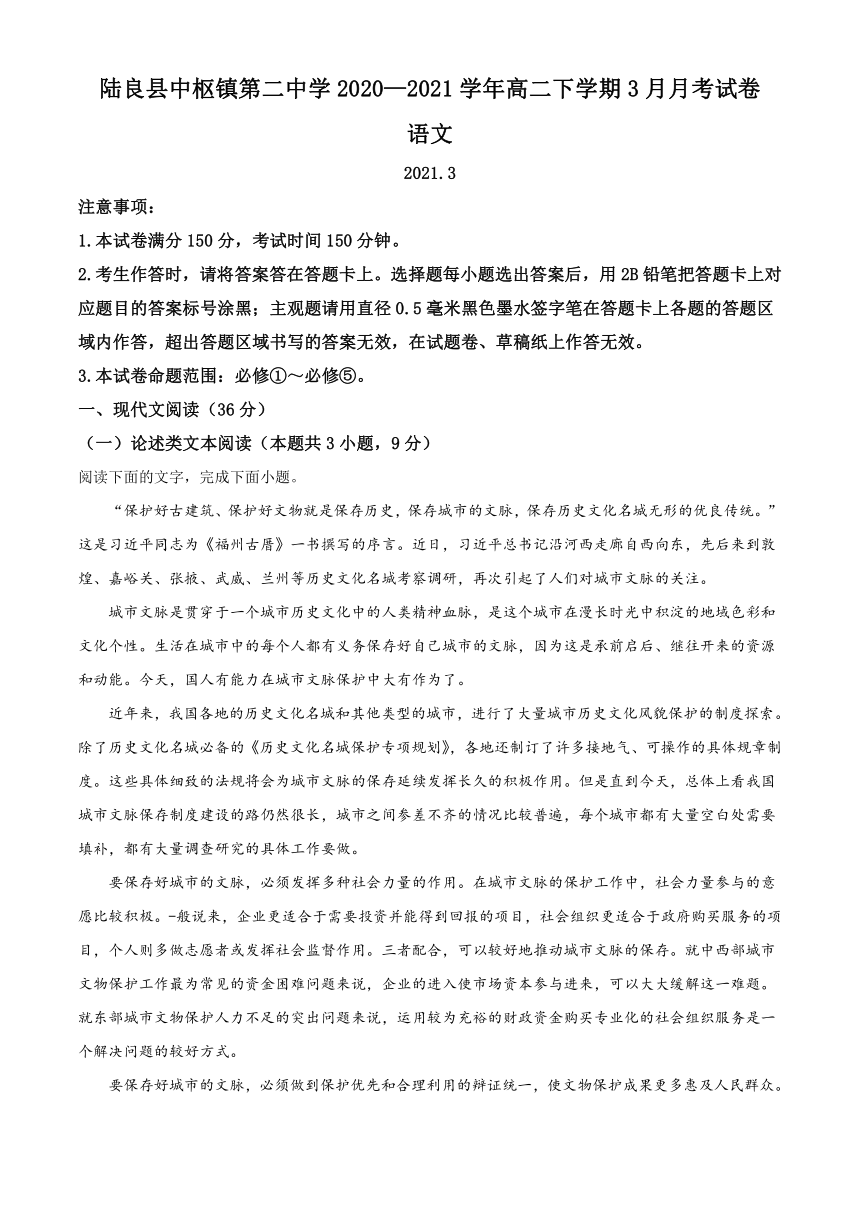 陆良县中枢镇第二中学 2020—2021 学年高二下学期 3 月月考试卷

语文

2021.3

注意事项：

1.本试卷满分 150 分，考试时间 150 分钟。

2.考生作答时，请将答案答在答题卡上。选择题每小题选出答案后，用 2B 铅笔把答题卡上对应题目的答案标号涂黑；主观题请用直径 0.5 毫米黑色墨水签字笔在答题卡上各题的答题区域内作答，超出答题区域书写的答案无效，在试题卷、草稿纸上作答无效。

3.本试卷命题范围：必修①～必修⑤。

一、现代文阅读（36 分）

（一）论述类文本阅读（本题共 3 小题，9 分）

阅读下面的文字，完成下面小题。

“保护好古建筑、保护好文物就是保存历史，保存城市的文脉，保存历史文化名城无形的优良传统。”这是习近平同志为《福州古厝》一书撰写的序言。近日，习近平总书记沿河西走廊自西向东，先后来到敦煌、嘉峪关、张掖、武威、兰州等历史文化名城考察调研，再次引起了人们对城市文脉的关注。

城市文脉是贯穿于一个城市历史文化中的人类精神血脉，是这个城市在漫长时光中积淀的地域色彩和文化个性。生活在城市中的每个人都有义务保存好自己城市的文脉，因为这是承前启后、继往开来的资源和动能。今天，国人有能力在城市文脉保护中大有作为了。

近年来，我国各地的历史文化名城和其他类型的城市，进行了大量城市历史文化风貌保护的制度探索。除了历史文化名城必备的《历史文化名城保护专项规划》，各地还制订了许多接地气、可操作的具体规章制度。这些具体细致的法规将会为城市文脉的保存延续发挥长久的积极作用。但是直到今天，总体上看我国城市文脉保存制度建设的路仍然很长，城市之间参差不齐的情况比较普遍，每个城市都有大量空白处需要填补，都有大量调查研究的具体工作要做。

要保存好城市的文脉，必须发挥多种社会力量的作用。在城市文脉的保护工作中，社会力量参与的意愿比较积极。-般说来，企业更适合于需要投资并能得到回报的项目，社会组织更适合于政府购买服务的项目，个人则多做志愿者或发挥社会监督作用。三者配合，可以较好地推动城市文脉的保存。就中西部城市文物保护工作最为常见的资金困难问题来说，企业的进入使市场资本参与进来，可以大大缓解这一难题。就东部城市文物保护人力不足的突出问题来说，运用较为充裕的财政资金购买专业化的社会组织服务是一个解决问题的较好方式。

要保存好城市的文脉，必须做到保护优先和合理利用的辩证统一，使文物保护成果更多惠及人民群众。